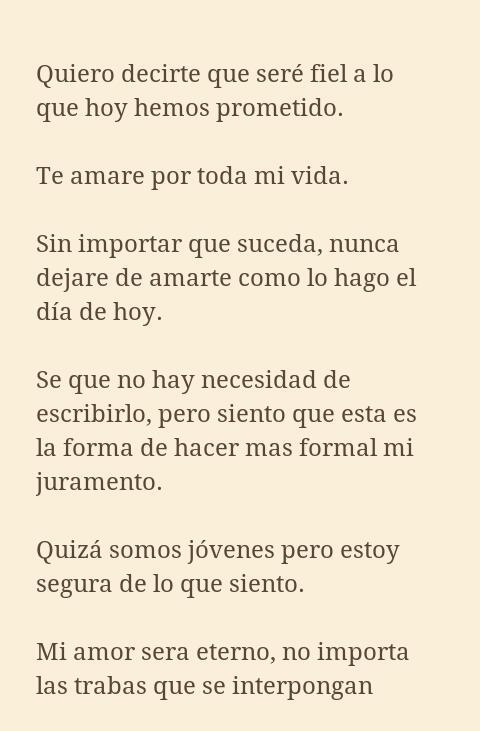 Quiero decirte que seré fiel a lo que hoy hemos prometido.

Te amare por toda mi vida.

Sin importar que suceda, nunca dejare de amarte como lo hago el día de hoy.

Se que no hay necesidad de escribirlo, pero siento que esta es la forma de hacer mas formal mi juramento.

Quizá somos jóvenes pero estoy segura de lo que siento.

Mi amor sera eterno, no importa las trabas que se interpongan